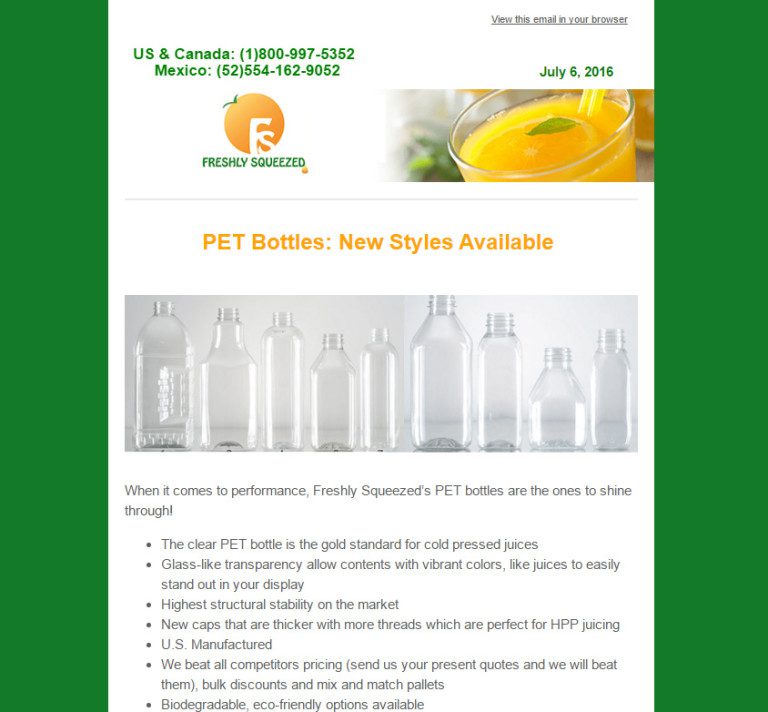 View this email in your browser

US & Canada: (1)800-997-5352
Mexico: (52)554-162-9052

July 6, 2016

FS
FRESHLY SQUEEZED

PET Bottles: New Styles Available

When it comes to performance, Freshly Squeezed's PET bottles are the ones to shine through!

- The clear PET bottle is the gold standard for cold pressed juices
- Glass-like transparency allow contents with vibrant colors, like juices to easily stand out in your display
- Highest structural stability on the market
- New caps that are thicker with more threads which are perfect for HPP juicing
- U.S. Manufactured
- We beat all competitors pricing (send us your present quotes and we will beat them), bulk discounts and mix and match pallets
- Biodegradable, eco-friendly options available